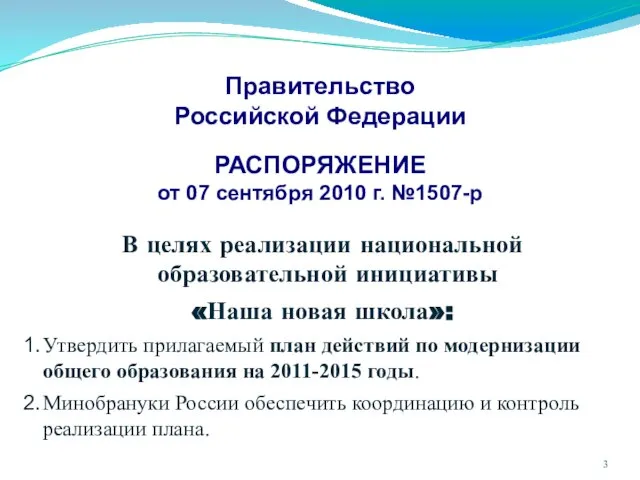 Правительство Российской Федерации

РАСПОРЯЖЕНИЕ
от 07 сентября 2010 г. №1507-р

В целях реализации национальной образовательной инициативы «Наша новая школа»:

1. Утвердить прилагаемый план действий по модернизации общего образования на 2011-2015 годы.
2. Минобрануки России обеспечить координацию и контроль реализации плана.

3